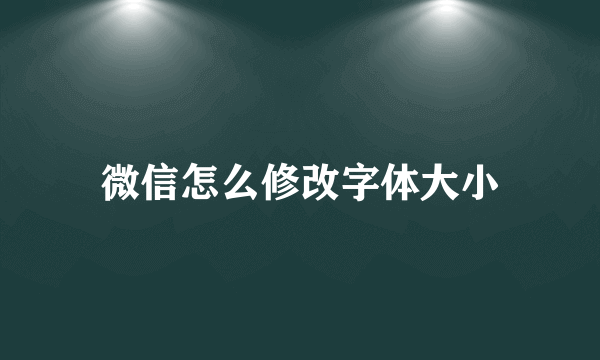 微信怎么修改字体大小